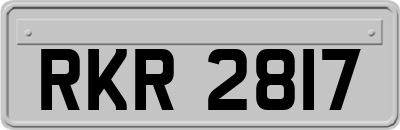 RKR 2817